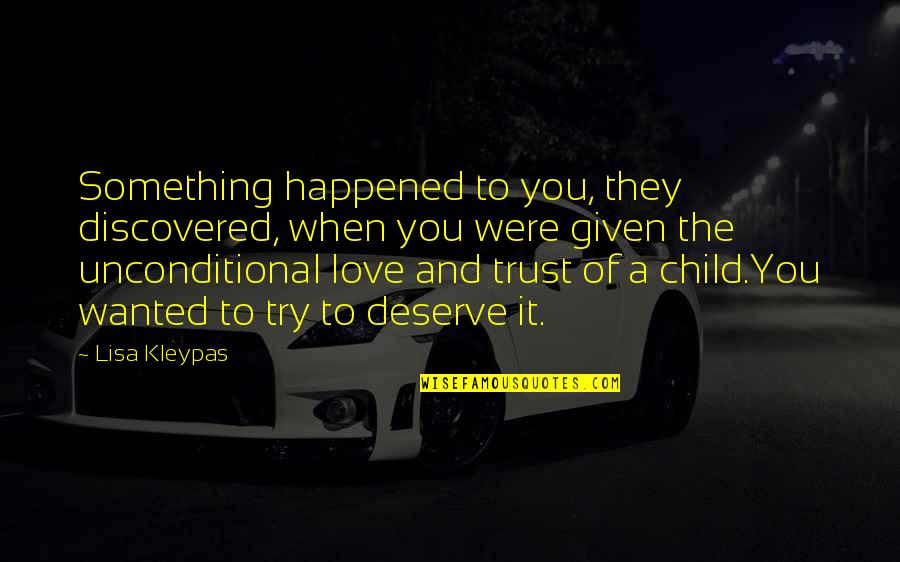 Something happened to you, they discovered, when you were given the unconditional love and trust of a child.You wanted to try to deserve it.

~ Lisa Kleypas

WISEFAMOUSQUOTES.COM